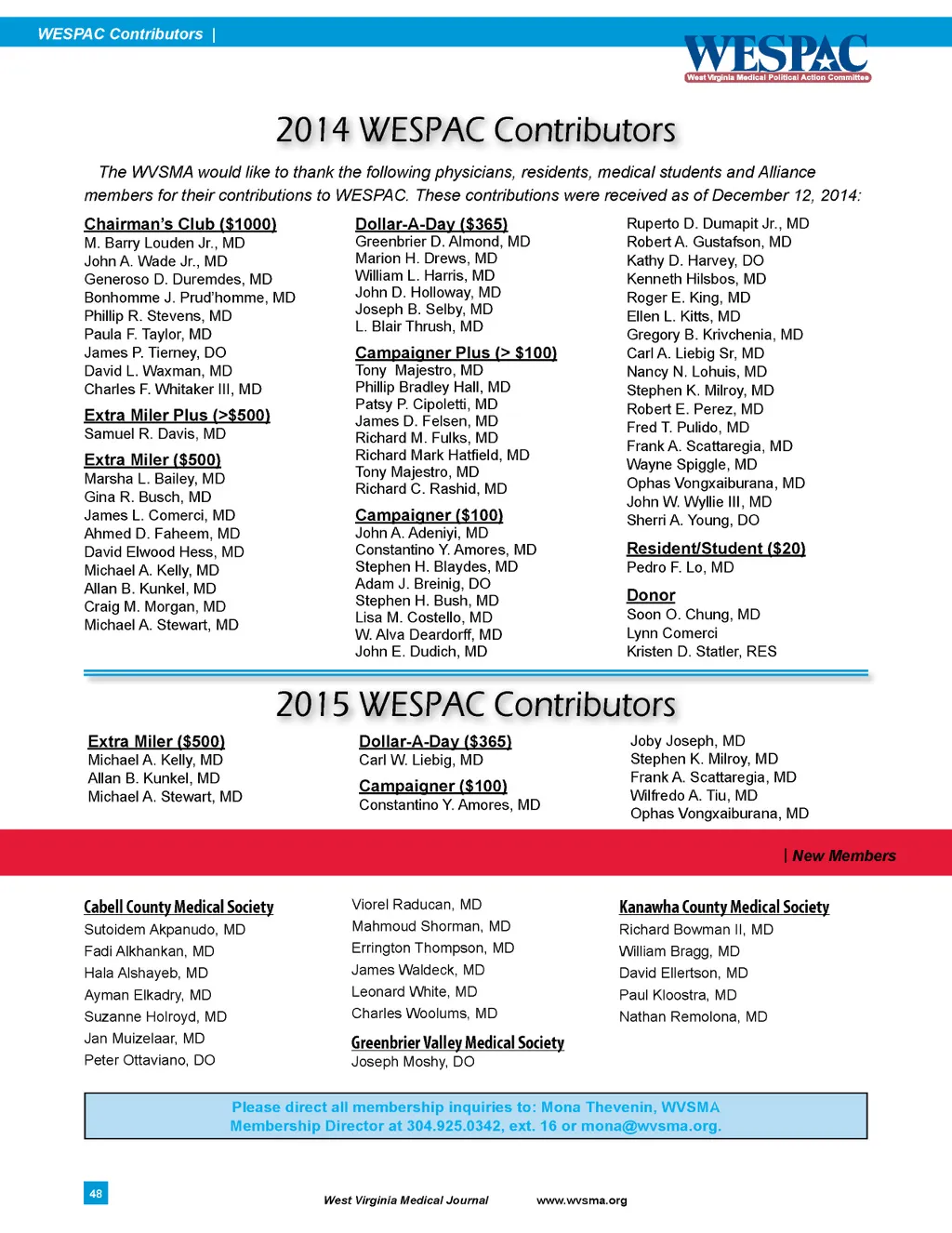 WESPAC Contributors |

WESPAC
West Virginia Medical Political Action Committee

2014 WESPAC Contributors

The WVSMA would like to thank the following physicians, residents, medical students and Alliance members for their contributions to WESPAC. These contributions were received as of December 12, 2014:

Chairman's Club ($1000)
M. Barry Louden Jr., MD
John A. Wade Jr., MD
Generoso D. Duremdes, MD
Bonhomme J. Prud'homme, MD
Phillip R. Stevens, MD
Paula F. Taylor, MD
James P. Tierney, DO
David L. Waxman, MD
Charles F. Whitaker III, MD

Extra Miler Plus (>$500)
Samuel R. Davis, MD

Extra Miler ($500)
Marsha L. Bailey, MD
Gina R. Busch, MD
James L. Comerci, MD
Ahmed D. Faheem, MD
David Elwood Hess, MD
Michael A. Kelly, MD
Allan B. Kunkel, MD
Craig M. Morgan, MD
Michael A. Stewart, MD

Dollar-A-Day ($365)
Greenbrier D. Almond, MD
Marion H. Drews, MD
William L. Harris, MD
John D. Holloway, MD
Joseph B. Selby, MD
L. Blair Thrush, MD

Campaigner Plus (> $100)
Tony Majestro, MD
Phillip Bradley Hall, MD
Patsy P. Cipoletti, MD
James D. Felsen, MD
Richard M. Fulks, MD
Richard Mark Hatfield, MD
Tony Majestro, MD
Richard C. Rashid, MD

Campaigner ($100)
John A. Adeniyi, MD
Constantino Y. Amores, MD
Stephen H. Blaydes, MD
Adam J. Breinig, DO
Stephen H. Bush, MD
Lisa M. Costello, MD
W. Alva Deardorff, MD
John E. Dudich, MD

Ruperto D. Dumapit Jr., MD
Robert A. Gustafson, MD
Kathy D. Harvey, DO
Kenneth Hilsbos, MD
Roger E. King, MD
Ellen L. Kitts, MD
Gregory B. Krivchenia, MD
Carl A. Liebig Sr, MD
Nancy N. Lohuis, MD
Stephen K. Milroy, MD
Robert E. Perez, MD
Fred T. Pulido, MD
Frank A. Scattaregia, MD
Wayne Spiggle, MD
Ophas Vongxaiburana, MD
John W. Wyllie III, MD
Sherri A. Young, DO

Resident/Student ($20)
Pedro F. Lo, MD

Donor
Soon O. Chung, MD
Lynn Comerci
Kristen D. Statler, RES

2015 WESPAC Contributors

Extra Miler ($500)
Michael A. Kelly, MD
Allan B. Kunkel, MD
Michael A. Stewart, MD

Dollar-A-Day ($365)
Carl W. Liebig, MD

Campaigner ($100)
Constantino Y. Amores, MD

Joby Joseph, MD
Stephen K. Milroy, MD
Frank A. Scattaregia, MD
Wilfredo A. Tiu, MD
Ophas Vongxaiburana, MD

| New Members

Cabell County Medical Society
Sutoidem Akpanudo, MD
Fadi Alkhankan, MD
Hala Alshayeb, MD
Ayman Elkadry, MD
Suzanne Holroyd, MD
Jan Muizelaar, MD
Peter Ottaviano, DO

Viorel Raducan, MD
Mahmoud Shorman, MD
Errington Thompson, MD
James Waldeck, MD
Leonard White, MD
Charles Woolums, MD

Greenbrier Valley Medical Society
Joseph Moshy, DO

Kanawha County Medical Society
Richard Bowman II, MD
William Bragg, MD
David Ellertson, MD
Paul Kloostra, MD
Nathan Remolona, MD

Please direct all membership inquiries to: Mona Thevenin, WVSMA Membership Director at 304.925.0342, ext. 16 or mona@wvsma.org.

48
West Virginia Medical Journal www.wvsma.org